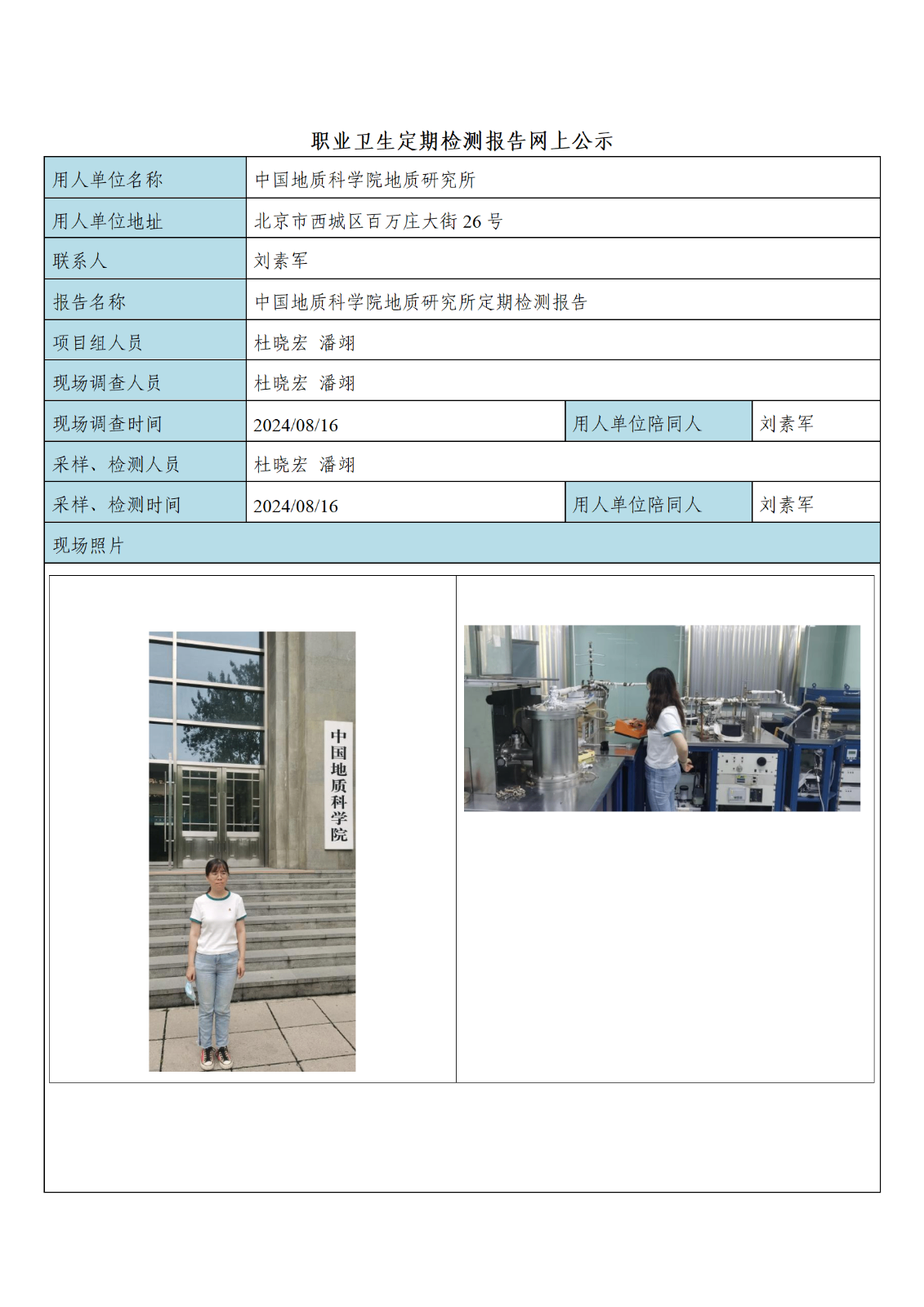 职业卫生定期检测报告网上公示

| 用人单位名称 | 中国地质科学院地质研究所 | | |
|---|---|---|---|
| 用人单位地址 | 北京市西城区百万庄大街 26 号 | | |
| 联系人 | 刘素军 | | |
| 报告名称 | 中国地质科学院地质研究所定期检测报告 | | |
| 项目组人员 | 杜晓宏 潘翊 | | |
| 现场调查人员 | 杜晓宏 潘翊 | | |
| 现场调查时间 | 2024/08/16 | 用人单位陪同人 | 刘素军 |
| 采样、检测人员 | 杜晓宏 潘翊 | | |
| 采样、检测时间 | 2024/08/16 | 用人单位陪同人 | 刘素军 |
| 现场照片 | | | |

中国地质科学院